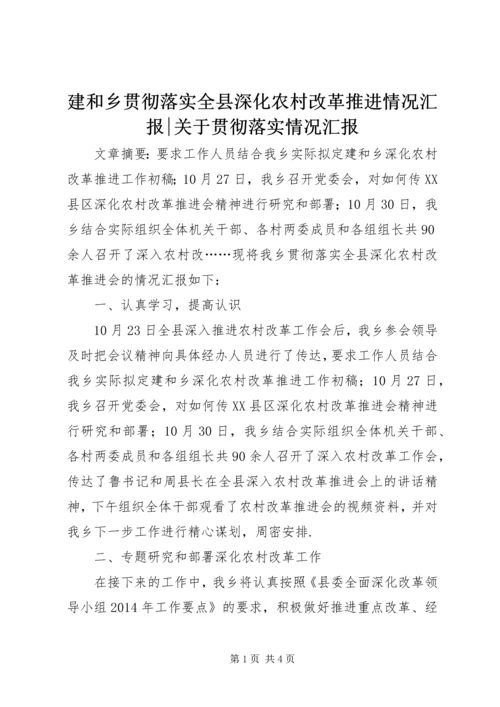 建和乡贯彻落实全县深化农村改革推进情况汇报|关于贯彻落实情况汇报

文章摘要：要求工作人员结合我乡实际拟定建和乡深化农村改革推进工作初稿；10月27日，我乡召开党委会，对如何传XX县区深化农村改革推进会精神进行研究和部署；10月30日，我乡结合实际组织全体机关干部、各村两委成员和各组组长共90余人召开了深入农村改……现将我乡贯彻落实全县深化农村改革推进会的情况汇报如下：

一、认真学习，提高认识

10月23日全县深入推进农村改革工作会后，我乡参会领导及时把会议精神向具体经办人员进行了传达，要求工作人员结合我乡实际拟定建和乡深化农村改革推进工作初稿；10月27日，我乡召开党委会，对如何传XX县区深化农村改革推进会精神进行研究和部署；10月30日，我乡结合实际组织全体机关干部、各村两委成员和各组组长共90余人召开了深入农村改革工作会，传达了鲁书记和周县长在全县深入农村改革推进会上的讲话精神，下午组织全体干部观看了农村改革推进会的视频资料，并对我乡下一步工作进行精心谋划，周密安排.

二、专题研究和部署深化农村改革工作

在接下来的工作中，我乡将认真按照《县委全面深化改革领导小组2014年工作要点》的要求，积极做好推进重点改革、经

第1页 共4页